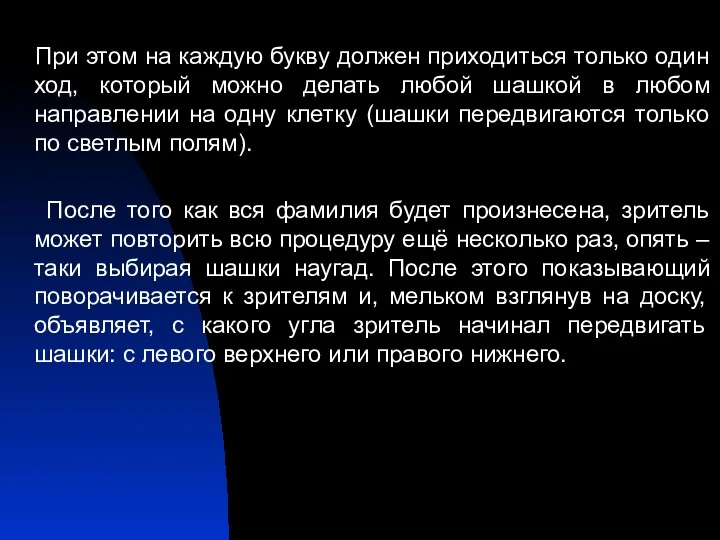 При этом на каждую букву должен приходиться только один ход, который можно делать любой шашкой в любом направлении на одну клетку (шашки передвигаются только по светлым полям).

После того как вся фамилия будет произнесена, зритель может повторить всю процедуру ещё несколько раз, опять – таки выбирая шашки наугад. После этого показывающий поворачивается к зрителям и, мельком взглянув на доску, объявляет, с какого угла зритель начинал передвигать шашки: с левого верхнего или правого нижнего.